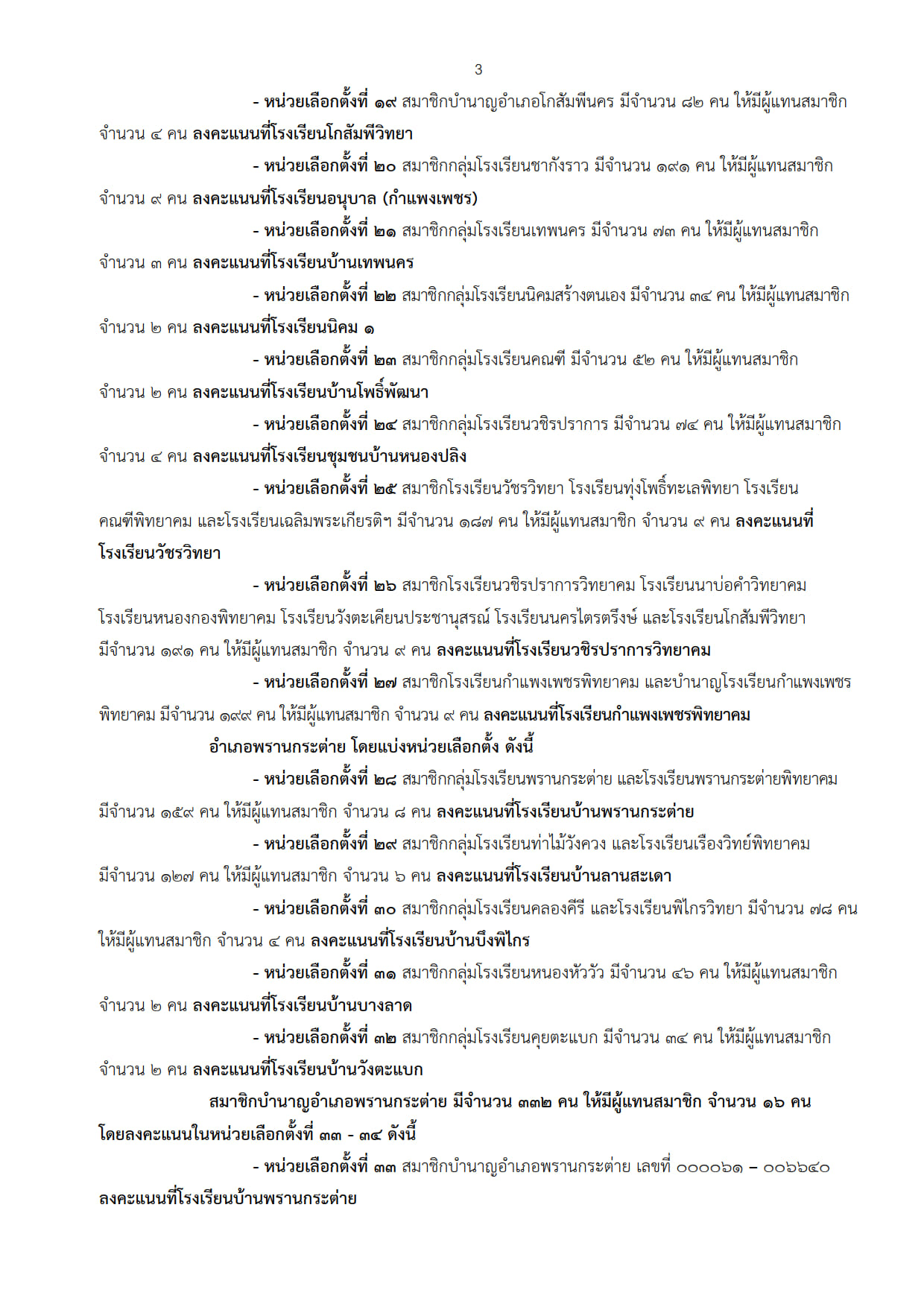 3

- หน่วยเลือกตั้งที่ ๑๙ สมาชิกบำนาญอำเภอโกสัมพีนคร มีจำนวน ๘๒ คน ให้มีผู้แทนสมาชิก จำนวน ๔ คน ลงคะแนนที่โรงเรียนโกสัมพีวิทยา

- หน่วยเลือกตั้งที่ ๒๐ สมาชิกกลุ่มโรงเรียนชากังราว มีจำนวน ๑๙๑ คน ให้มีผู้แทนสมาชิก จำนวน ๙ คน ลงคะแนนที่โรงเรียนอนุบาล (กำแพงเพชร)

- หน่วยเลือกตั้งที่ ๒๑ สมาชิกกลุ่มโรงเรียนเทพนคร มีจำนวน ๗๓ คน ให้มีผู้แทนสมาชิก จำนวน ๓ คน ลงคะแนนที่โรงเรียนบ้านเทพนคร

- หน่วยเลือกตั้งที่ ๒๒ สมาชิกกลุ่มโรงเรียนนิคมสร้างตนเอง มีจำนวน ๓๔ คน ให้มีผู้แทนสมาชิก จำนวน ๒ คน ลงคะแนนที่โรงเรียนนิคม ๑

- หน่วยเลือกตั้งที่ ๒๓ สมาชิกกลุ่มโรงเรียนคณฑี มีจำนวน ๕๒ คน ให้มีผู้แทนสมาชิก จำนวน ๒ คน ลงคะแนนที่โรงเรียนบ้านโพธิ์พัฒนา

- หน่วยเลือกตั้งที่ ๒๔ สมาชิกกลุ่มโรงเรียนวชิรปราการ มีจำนวน ๗๔ คน ให้มีผู้แทนสมาชิก จำนวน ๔ คน ลงคะแนนที่โรงเรียนชุมชนบ้านหนองปลิง

- หน่วยเลือกตั้งที่ ๒๕ สมาชิกโรงเรียนวัชรวิทยา โรงเรียนทุ่งโพธิ์ทะเลพิทยา โรงเรียนคณฑีพิทยาคม และโรงเรียนเฉลิมพระเกียรติฯ มีจำนวน ๑๘๗ คน ให้มีผู้แทนสมาชิก จำนวน ๙ คน ลงคะแนนที่โรงเรียนวัชรวิทยา

- หน่วยเลือกตั้งที่ ๒๖ สมาชิกโรงเรียนวชิรปราการวิทยาคม โรงเรียนนาบ่อคำวิทยาคม โรงเรียนหนองกองพิทยาคม โรงเรียนวังตะเคียนประชานุสรณ์ โรงเรียนนครไตรตรึงษ์ และโรงเรียนโกสัมพีวิทยา มีจำนวน ๑๙๑ คน ให้มีผู้แทนสมาชิก จำนวน ๙ คน ลงคะแนนที่โรงเรียนวชิรปราการวิทยาคม

- หน่วยเลือกตั้งที่ ๒๗ สมาชิกโรงเรียนกำแพงเพชรพิทยาคม และบำนาญโรงเรียนกำแพงเพชรพิทยาคม มีจำนวน ๑๙๙ คน ให้มีผู้แทนสมาชิก จำนวน ๙ คน ลงคะแนนที่โรงเรียนกำแพงเพชรพิทยาคม

อำเภอพรานกระต่าย โดยแบ่งหน่วยเลือกตั้ง ดังนี้

- หน่วยเลือกตั้งที่ ๒๘ สมาชิกกลุ่มโรงเรียนพรานกระต่าย และโรงเรียนพรานกระต่ายพิทยาคม มีจำนวน ๑๕๙ คน ให้มีผู้แทนสมาชิก จำนวน ๘ คน ลงคะแนนที่โรงเรียนบ้านพรานกระต่าย

- หน่วยเลือกตั้งที่ ๒๙ สมาชิกกลุ่มโรงเรียนท่าไม้วังควง และโรงเรียนเรืองวิทย์พิทยาคม มีจำนวน ๑๒๗ คน ให้มีผู้แทนสมาชิก จำนวน ๖ คน ลงคะแนนที่โรงเรียนบ้านลานสะเดา

- หน่วยเลือกตั้งที่ ๓๐ สมาชิกกลุ่มโรงเรียนคลองคีรี และโรงเรียนพิไกรวิทยา มีจำนวน ๗๘ คน ให้มีผู้แทนสมาชิก จำนวน ๔ คน ลงคะแนนที่โรงเรียนบ้านบึงพิไกร

- หน่วยเลือกตั้งที่ ๓๑ สมาชิกกลุ่มโรงเรียนหนองหัววัว มีจำนวน ๔๖ คน ให้มีผู้แทนสมาชิก จำนวน ๒ คน ลงคะแนนที่โรงเรียนบ้านบางลาด

- หน่วยเลือกตั้งที่ ๓๒ สมาชิกกลุ่มโรงเรียนคุยตะแบก มีจำนวน ๓๔ คน ให้มีผู้แทนสมาชิก จำนวน ๒ คน ลงคะแนนที่โรงเรียนบ้านวังตะแบก

สมาชิกบำนาญอำเภอพรานกระต่าย มีจำนวน ๓๓๒ คน ให้มีผู้แทนสมาชิก จำนวน ๑๖ คน โดยลงคะแนนในหน่วยเลือกตั้งที่ ๓๓ - ๓๔ ดังนี้

- หน่วยเลือกตั้งที่ ๓๓ สมาชิกบำนาญอำเภอพรานกระต่าย เลขที่ ๐๐๐๐๖๑ – ๐๐๖๖๔๐ ลงคะแนนที่โรงเรียนบ้านพรานกระต่าย